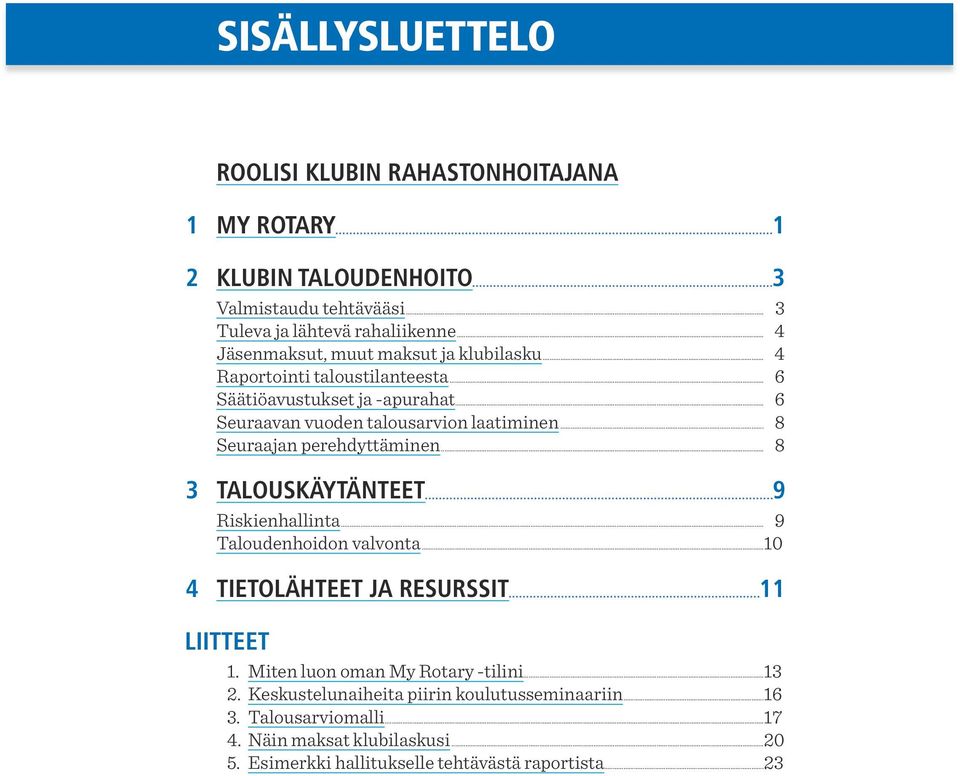 SISÄLLYSLUETTELO

ROOLISI KLUBIN RAHASTONHOITAJANA

1 MY ROTARY 1

2 KLUBIN TALOUDENHOITO 3

Valmistaudu tehtävääsi 3
Tuleva ja lähtevä rahaliikenne 4
Jäsenmaksut, muut maksut ja klubilasku 4
Raportointi taloustilanteesta 6
Säätiöavustukset ja -apurahat 6
Seuraavan vuoden talousarvion laatiminen 8
Seuraajan perehdyttäminen 8

3 TALOUSKÄYTÄNTEET 9

Riskienhallinta 9
Taloudenhoidon valvonta 10

4 TIETOLÄHTEET JA RESURSSIT 11

LIITTEET

1. Miten luon oman My Rotary -tilini 13
2. Keskustelunaiheita piirin koulutusseminaariin 16
3. Talousarviomalli 17
4. Näin maksat klubilaskusi 20
5. Esimerkki hallitukselle tehtävästä raportista 23